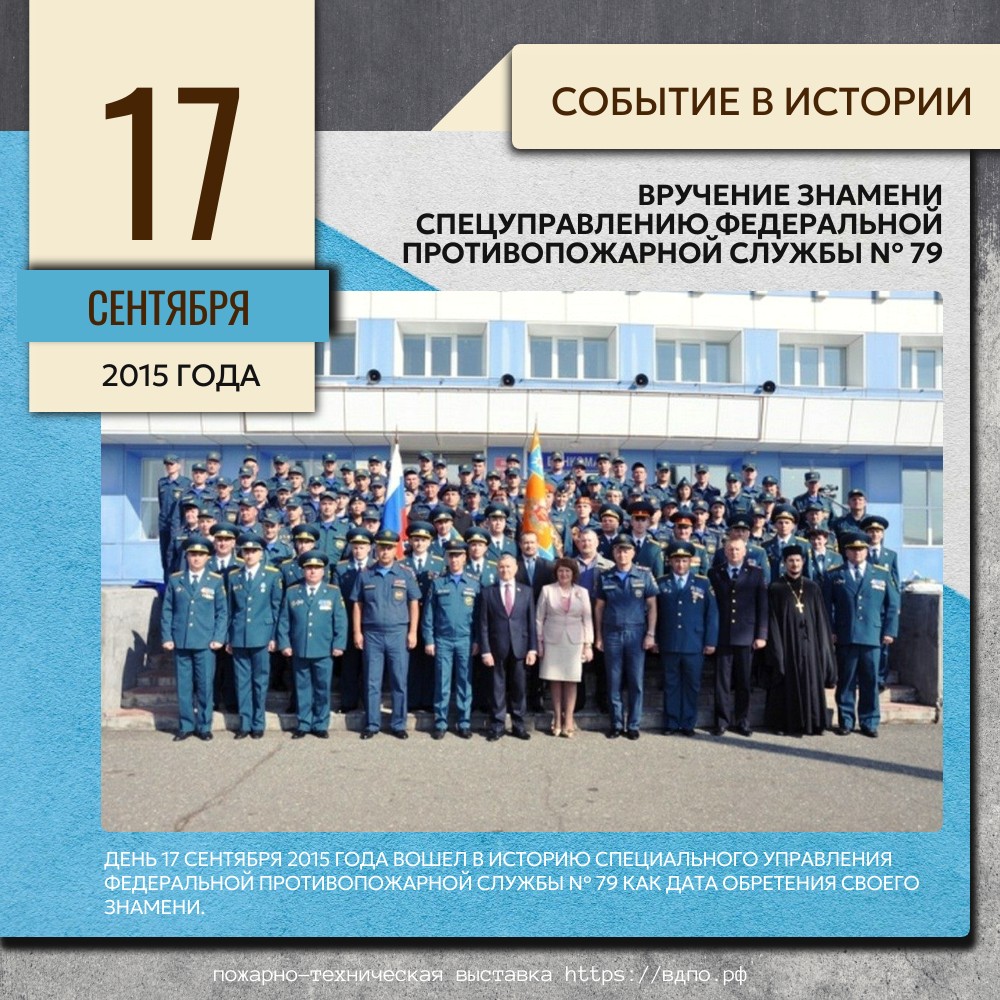 17

СЕНТЯБРЯ

2015 ГОДА

СОБЫТИЕ В ИСТОРИИ

ВРУЧЕНИЕ ЗНАМЕНИ
СПЕЦУПРАВЛЕНИЮ ФЕДЕРАЛЬНОЙ
ПРОТИВОПОЖАРНОЙ СЛУЖБЫ № 79

ДЕНЬ 17 СЕНТЯБРЯ 2015 ГОДА ВОШЕЛ В ИСТОРИЮ СПЕЦИАЛЬНОГО УПРАВЛЕНИЯ ФЕДЕРАЛЬНОЙ ПРОТИВОПОЖАРНОЙ СЛУЖБЫ № 79 КАК ДАТА ОБРЕТЕНИЯ СВОЕГО ЗНАМЕНИ.

пожарно-техническая выставка https://вдпо.рф